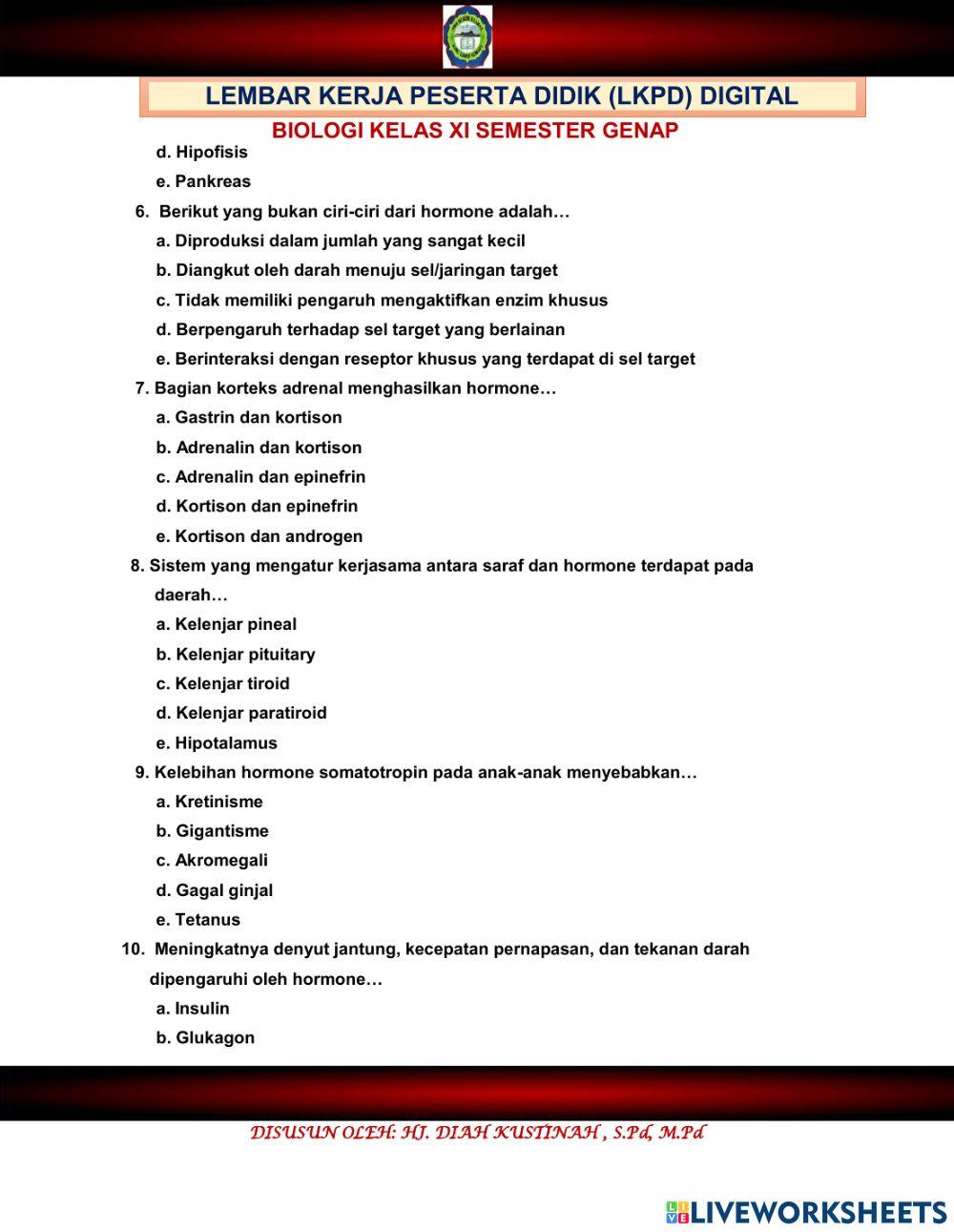 LEMBAR KERJA PESERTA DIDIK (LKPD) DIGITAL

BIOLOGI KELAS XI SEMESTER GENAP

d. Hipofisis

e. Pankreas

6. Berikut yang bukan ciri-ciri dari hormone adalah…

a. Diproduksi dalam jumlah yang sangat kecil

b. Diangkut oleh darah menuju sel/jaringan target

c. Tidak memiliki pengaruh mengaktifkan enzim khusus

d. Berpengaruh terhadap sel target yang berlainan

e. Berinteraksi dengan reseptor khusus yang terdapat di sel target

7. Bagian korteks adrenal menghasilkan hormone…

a. Gastrin dan kortison

b. Adrenalin dan kortison

c. Adrenalin dan epinefrin

d. Kortison dan epinefrin

e. Kortison dan androgen

8. Sistem yang mengatur kerjasama antara saraf dan hormone terdapat pada daerah…

a. Kelenjar pineal

b. Kelenjar pituitary

c. Kelenjar tiroid

d. Kelenjar paratiroid

e. Hipotalamus

9. Kelebihan hormone somatotropin pada anak-anak menyebabkan…

a. Kretinisme

b. Gigantisme

c. Akromegali

d. Gagal ginjal

e. Tetanus

10. Meningkatnya denyut jantung, kecepatan pernapasan, dan tekanan darah dipengaruhi oleh hormone…

a. Insulin

b. Glukagon

DISUSUN OLEH: HJ. DIAH KUSTINAH , S.Pd, M.Pd

LIVEWORKSHEETS